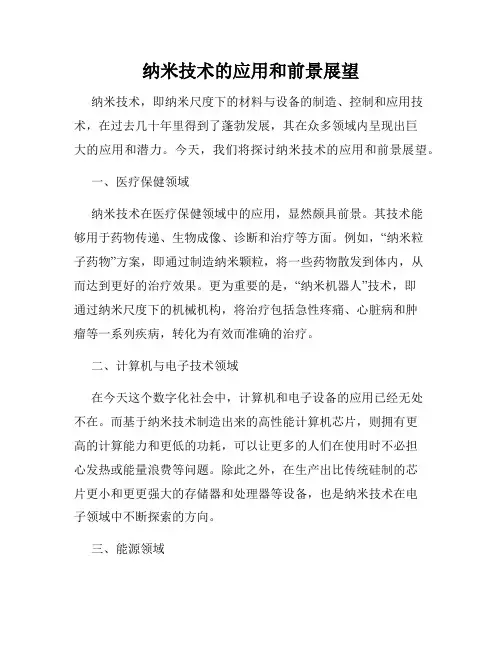 纳米技术的应用和前景展望

纳米技术，即纳米尺度下的材料与设备的制造、控制和应用技术，在过去几十年里得到了蓬勃发展，其在众多领域内呈现出巨大的应用和潜力。今天，我们将探讨纳米技术的应用和前景展望。

一、医疗保健领域

纳米技术在医疗保健领域中的应用，显然颇具前景。其技术能够用于药物传递、生物成像、诊断和治疗等方面。例如，“纳米粒子药物”方案，即通过制造纳米颗粒，将一些药物散发到体内，从而达到更好的治疗效果。更为重要的是，“纳米机器人”技术，即通过纳米尺度下的机械机构，将治疗包括急性疼痛、心脏病和肿瘤等一系列疾病，转化为有效而准确的治疗。

二、计算机与电子技术领域

在今天这个数字化社会中，计算机和电子设备的应用已经无处不在。而基于纳米技术制造出来的高性能计算机芯片，则拥有更高的计算能力和更低的功耗，可以让更多的人们在使用时不必担心发热或能量浪费等问题。除此之外，在生产出比传统硅制的芯片更小和更强大的存储器和处理器等设备，也是纳米技术在电子领域中不断探索的方向。

三、能源领域